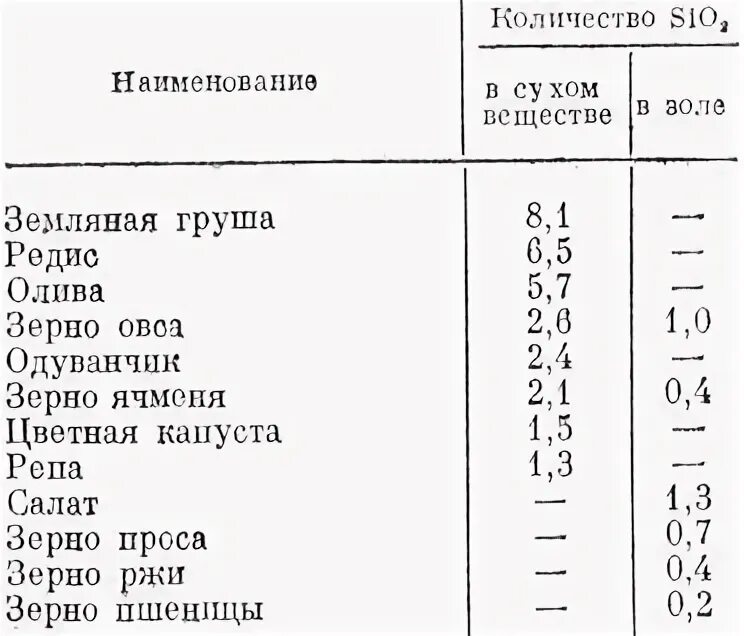 | Наименование | Количество $SiO_2$ в сухом веществе | Количество $SiO_2$ в золе |
|---|---|---|
| Земляная груша | 8,1 | — |
| Редис | 6,5 | — |
| Олива | 5,7 | — |
| Зерно овса | 2,6 | 1,0 |
| Одуванчик | 2,4 | — |
| Зерно ячменя | 2,1 | 0,4 |
| Цветная капуста | 1,5 | — |
| Репа | 1,3 | — |
| Салат | — | 1,3 |
| Зерно проса | — | 0,7 |
| Зерно ржи | — | 0,4 |
| Зерно пшеницы | — | 0,2 |